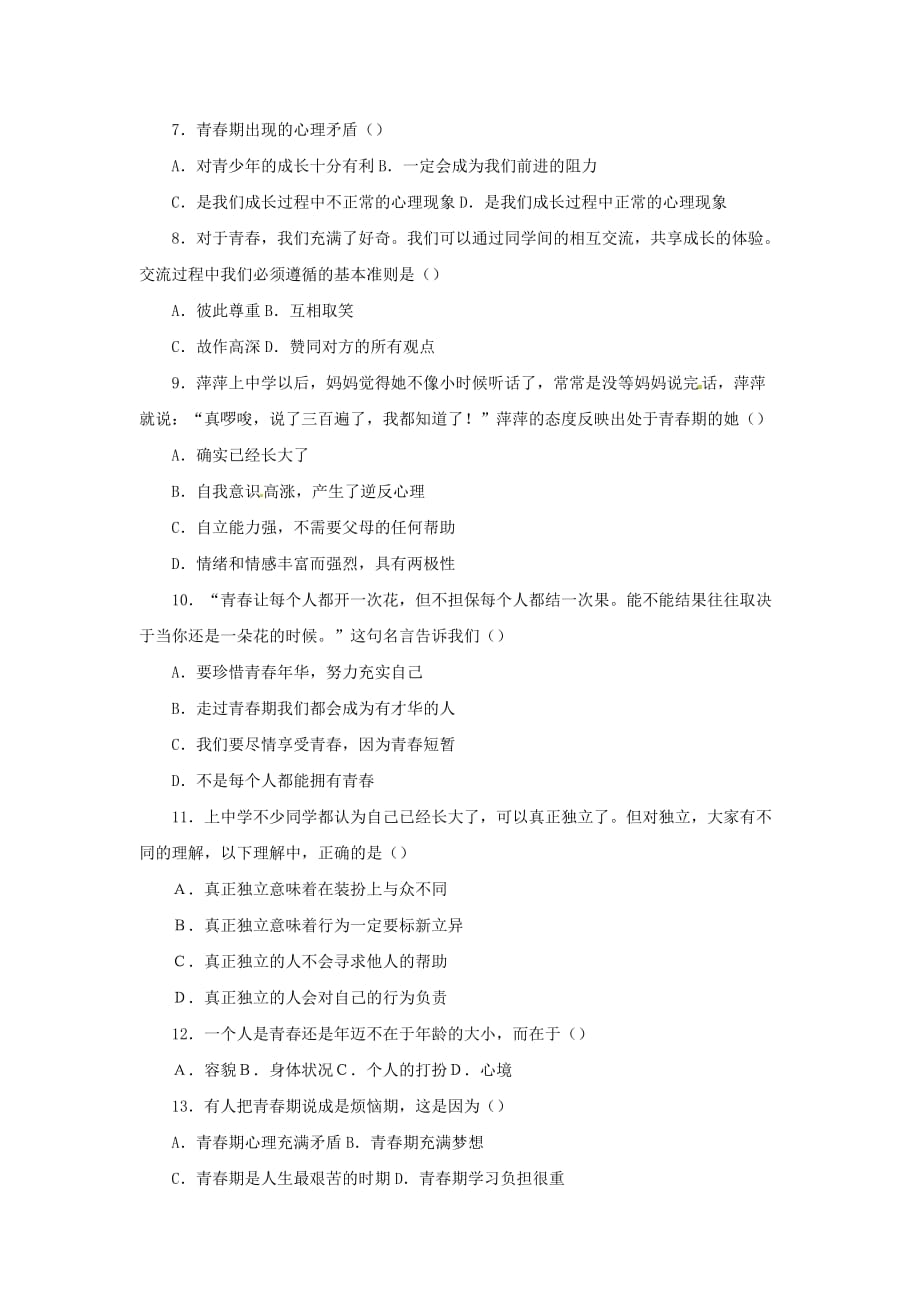 7．青春期出现的心理矛盾（）

A．对青少年的成长十分有利 B．一定会成为我们前进的阻力

C．是我们成长过程中不正常的心理现象 D．是我们成长过程中正常的心理现象

8．对于青春，我们充满了好奇。我们可以通过同学间的相互交流，共享成长的体验。交流过程中我们必须遵循的基本准则是（）

A．彼此尊重 B．互相取笑

C．故作高深 D．赞同对方的所有观点

9．萍萍上中学以后，妈妈觉得她不像小时候听话了，常常是没等妈妈说完话，萍萍就说：“真啰唆，说了三百遍了，我都知道了！”萍萍的态度反映出处于青春期的她（）

A．确实已经长大了

B．自我意识高涨，产生了逆反心理

C．自立能力强，不需要父母的任何帮助

D．情绪和情感丰富而强烈，具有两极性

10．“青春让每个人都开一次花，但不担保每个人都结一次果。能不能结果往往取决于当你还是一朵花的时候。”这句名言告诉我们（）

A．要珍惜青春年华，努力充实自己

B．走过青春期我们都会成为有才华的人

C．我们要尽情享受青春，因为青春短暂

D．不是每个人都能拥有青春

11．上中学不少同学都认为自己已经长大了，可以真正独立了。但对独立，大家有不同的理解，以下理解中，正确的是（）

A．真正独立意味着在装扮上与众不同

B．真正独立意味着行为一定要标新立异

C．真正独立的人不会寻求他人的帮助

D．真正独立的人会对自己的行为负责

12．一个人是青春还是年迈不在于年龄的大小，而在于（）

A．容貌 B．身体状况 C．个人的打扮 D．心境

13．有人把青春期说成是烦恼期，这是因为（）

A．青春期心理充满矛盾 B．青春期充满梦想

C．青春期是人生最艰苦的时期 D．青春期学习负担很重